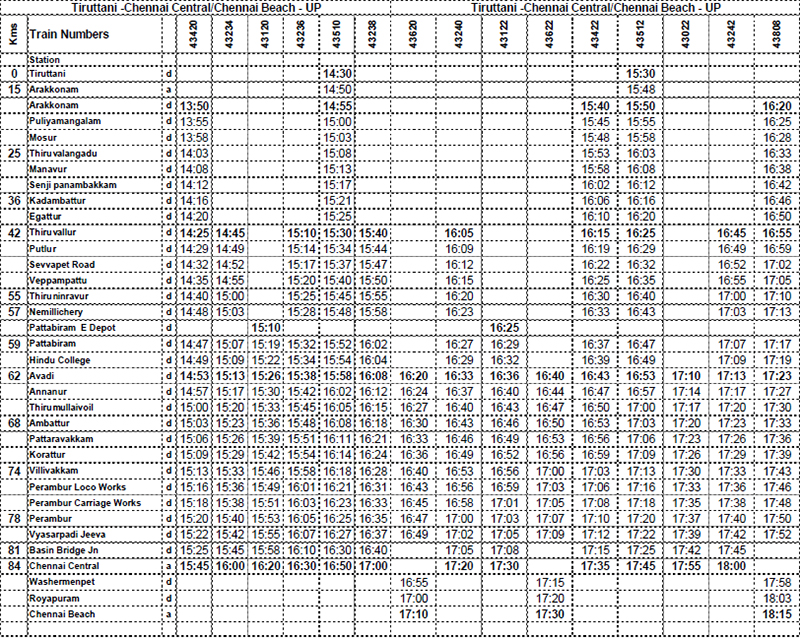 Tiruttani -Chennai Central/Chennai Beach - UP

Tiruttani -Chennai Central/Chennai Beach - UP

| Kms | Train Numbers | | 43420 | 43234 | 43120 | 43236 | 43510 | 43238 | 43620 | 43240 | 43122 | 43622 | 43422 | 43512 | 43022 | 43242 | 43808 |
|---|---|---|---|---|---|---|---|---|---|---|---|---|---|---|---|---|---|
| | Station | | | | | | | | | | | | | | | | |
| 0 | Tiruttani | d | | | | | 14:30 | | | | | | | 15:30 | | | |
| 15 | Arakkonam | a | | | | | 14:50 | | | | | | | 15:48 | | | |
| | Arakkonam | d | 13:50 | | | | 14:55 | | | | | | 15:40 | 15:50 | | | 16:20 |
| | Puliyamangalam | d | 13:55 | | | | 15:00 | | | | | | 15:45 | 15:55 | | | 16:25 |
| | Mosur | d | 13:58 | | | | 15:03 | | | | | | 15:48 | 15:58 | | | 16:28 |
| 25 | Thiruvalangadu | d | 14:03 | | | | 15:08 | | | | | | 15:53 | 16:03 | | | 16:33 |
| | Manavur | d | 14:08 | | | | 15:13 | | | | | | 15:58 | 16:08 | | | 16:38 |
| | Senji panambakkam | d | 14:12 | | | | 15:17 | | | | | | 16:02 | 16:12 | | | 16:42 |
| 36 | Kadambattur | d | 14:16 | | | | 15:21 | | | | | | 16:06 | 16:16 | | | 16:46 |
| | Egattur | d | 14:20 | | | | 15:25 | | | | | | 16:10 | 16:20 | | | 16:50 |
| 42 | Thiruvallur | d | 14:25 | 14:45 | | 15:10 | 15:30 | 15:40 | | 16:05 | | | 16:15 | 16:25 | | 16:45 | 16:55 |
| | Putlur | d | 14:29 | 14:49 | | 15:14 | 15:34 | 15:44 | | 16:09 | | | 16:19 | 16:29 | | 16:49 | 16:59 |
| | Sevvapet Road | d | 14:32 | 14:52 | | 15:17 | 15:37 | 15:47 | | 16:12 | | | 16:22 | 16:32 | | 16:52 | 17:02 |
| | Veppampattu | d | 14:35 | 14:55 | | 15:20 | 15:40 | 15:50 | | 16:15 | | | 16:25 | 16:35 | | 16:55 | 17:05 |
| 55 | Thiruninravur | d | 14:40 | 15:00 | | 15:25 | 15:45 | 15:55 | | 16:20 | | | 16:30 | 16:40 | | 17:00 | 17:10 |
| 57 | Nemillichery | d | 14:48 | 15:03 | | 15:28 | 15:48 | 15:58 | | 16:23 | | | 16:33 | 16:43 | | 17:03 | 17:13 |
| | Pattabiram E Depot | d | | | 15:10 | | | | | | 16:25 | | | | | | |
| 59 | Pattabiram | d | 14:47 | 15:07 | 15:19 | 15:32 | 15:52 | 16:02 | | 16:27 | 16:29 | | 16:37 | 16:47 | | 17:07 | 17:17 |
| | Hindu College | d | 14:49 | 15:09 | 15:22 | 15:34 | 15:54 | 16:04 | | 16:29 | 16:32 | | 16:39 | 16:49 | | 17:09 | 17:19 |
| 62 | Avadi | d | 14:53 | 15:13 | 15:26 | 15:38 | 15:58 | 16:08 | 16:20 | 16:33 | 16:36 | 16:40 | 16:43 | 16:53 | 17:10 | 17:13 | 17:23 |
| | Annanur | d | 14:57 | 15:17 | 15:30 | 15:42 | 16:02 | 16:12 | 16:24 | 16:37 | 16:40 | 16:44 | 16:47 | 16:57 | 17:14 | 17:17 | 17:27 |
| | Thirumullaivoil | d | 15:00 | 15:20 | 15:33 | 15:45 | 16:05 | 16:15 | 16:27 | 16:40 | 16:43 | 16:47 | 16:50 | 17:00 | 17:17 | 17:20 | 17:30 |
| 68 | Ambattur | d | 15:03 | 15:23 | 15:36 | 15:48 | 16:08 | 16:18 | 16:30 | 16:43 | 16:46 | 16:50 | 16:53 | 17:03 | 17:20 | 17:23 | 17:33 |
| | Pattaravakkam | d | 15:06 | 15:26 | 15:39 | 15:51 | 16:11 | 16:21 | 16:33 | 16:46 | 16:49 | 16:53 | 16:56 | 17:06 | 17:23 | 17:26 | 17:36 |
| | Korattur | d | 15:09 | 15:29 | 15:42 | 15:54 | 16:14 | 16:24 | 16:36 | 16:49 | 16:52 | 16:56 | 16:59 | 17:09 | 17:26 | 17:29 | 17:39 |
| 74 | Villivakkam | d | 15:13 | 15:33 | 15:46 | 15:58 | 16:18 | 16:28 | 16:40 | 16:53 | 16:56 | 17:00 | 17:03 | 17:13 | 17:30 | 17:33 | 17:43 |
| | Perambur Loco Works | d | 15:16 | 15:36 | 15:49 | 16:01 | 16:21 | 16:31 | 16:43 | 16:56 | 16:59 | 17:03 | 17:06 | 17:16 | 17:33 | 17:36 | 17:46 |
| | Perambur Carriage Works | d | 15:18 | 15:38 | 15:51 | 16:03 | 16:23 | 16:33 | 16:45 | 16:58 | 17:01 | 17:05 | 17:08 | 17:18 | 17:35 | 17:38 | 17:48 |
| 78 | Perambur | d | 15:20 | 15:40 | 15:53 | 16:05 | 16:25 | 16:35 | 16:47 | 17:00 | 17:03 | 17:07 | 17:10 | 17:20 | 17:37 | 17:40 | 17:50 |
| | Vyasarpadi Jeeva | d | 15:22 | 15:42 | 15:55 | 16:07 | 16:27 | 16:37 | 16:49 | 17:02 | 17:05 | 17:09 | 17:12 | 17:22 | 17:39 | 17:42 | 17:52 |
| 81 | Basin Bridge Jn | d | 15:25 | 15:45 | 15:58 | 16:10 | 16:30 | 16:40 | | 17:05 | 17:08 | | 17:15 | 17:25 | 17:42 | 17:45 | |
| 84 | Chennai Central | a | 15:45 | 16:00 | 16:20 | 16:30 | 16:50 | 17:00 | | 17:20 | 17:30 | | 17:35 | 17:45 | 17:55 | 18:00 | |
| | Washermenpet | d | | | | | | | 16:55 | | | 17:15 | | | | | 17:58 |
| | Royapuram | d | | | | | | | 17:00 | | | 17:20 | | | | | 18:03 |
| | Chennai Beach | a | | | | | | | 17:10 | | | 17:30 | | | | | 18:15 |